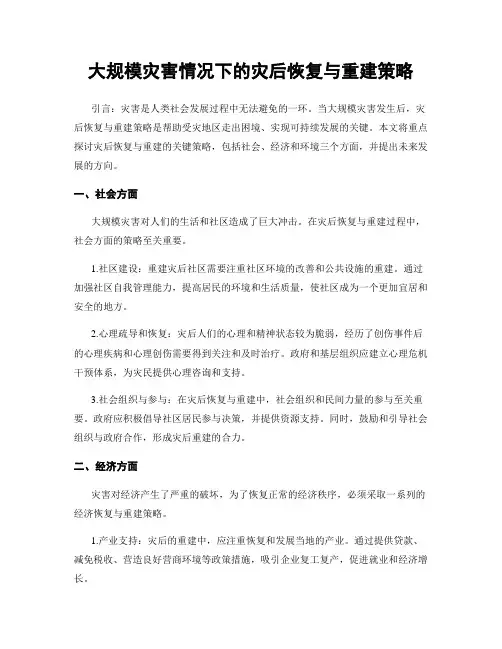 大规模灾害情况下的灾后恢复与重建策略

引言：灾害是人类社会发展过程中无法避免的一环。当大规模灾害发生后，灾后恢复与重建策略是帮助受灾地区走出困境、实现可持续发展的关键。本文将重点探讨灾后恢复与重建的关键策略，包括社会、经济和环境三个方面，并提出未来发展的方向。

一、社会方面

大规模灾害对人们的生活和社区造成了巨大冲击。在灾后恢复与重建过程中，社会方面的策略至关重要。

1.社区建设：重建灾后社区需要注重社区环境的改善和公共设施的重建。通过加强社区自我管理能力，提高居民的环境和生活质量，使社区成为一个更加宜居和安全的地方。

2.心理疏导和恢复：灾后人们的心理和精神状态较为脆弱，经历了创伤事件后的心理疾病和心理创伤需要得到关注和及时治疗。政府和基层组织应建立心理危机干预体系，为灾民提供心理咨询和支持。

3.社会组织与参与：在灾后恢复与重建中，社会组织和民间力量的参与至关重要。政府应积极倡导社区居民参与决策，并提供资源支持。同时，鼓励和引导社会组织与政府合作，形成灾后重建的合力。

二、经济方面

灾害对经济产生了严重的破坏，为了恢复正常的经济秩序，必须采取一系列的经济恢复与重建策略。

1.产业支持：灾后的重建中，应注重恢复和发展当地的产业。通过提供贷款、减免税收、营造良好营商环境等政策措施，吸引企业复工复产，促进就业和经济增长。